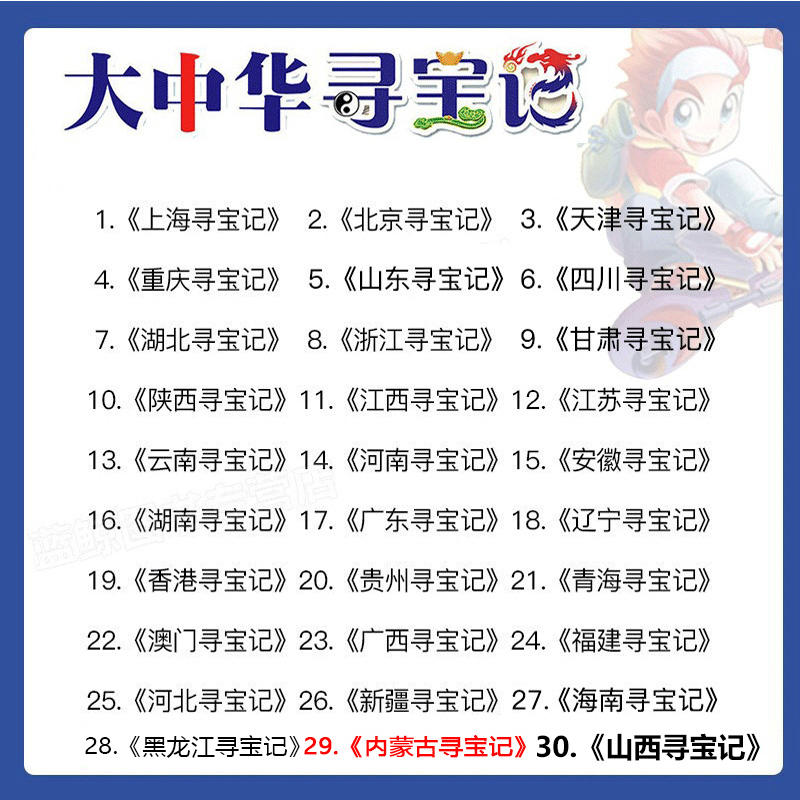 大中华寻宝记

1.《上海寻宝记》 2.《北京寻宝记》 3.《天津寻宝记》

4.《重庆寻宝记》 5.《山东寻宝记》 6.《四川寻宝记》

7.《湖北寻宝记》 8.《浙江寻宝记》 9.《甘肃寻宝记》

10.《陕西寻宝记》 11.《江西寻宝记》 12.《江苏寻宝记》

13.《云南寻宝记》 14.《河南寻宝记》 15.《安徽寻宝记》

16.《湖南寻宝记》 17.《广东寻宝记》 18.《辽宁寻宝记》

19.《香港寻宝记》 20.《贵州寻宝记》 21.《青海寻宝记》

22.《澳门寻宝记》 23.《广西寻宝记》 24.《福建寻宝记》

25.《河北寻宝记》 26.《新疆寻宝记》 27.《海南寻宝记》

28.《黑龙江寻宝记》 29.《内蒙古寻宝记》 30.《山西寻宝记》